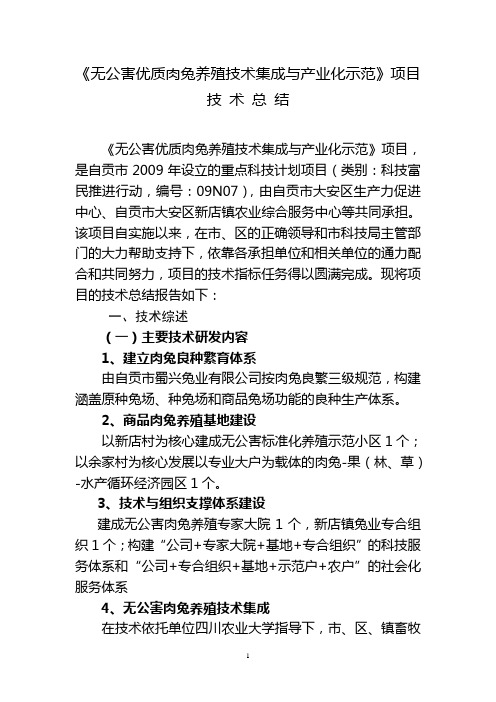 《无公害优质肉兔养殖技术集成与产业化示范》项目

技 术 总 结

《无公害优质肉兔养殖技术集成与产业化示范》项目，是自贡市 2009 年设立的重点科技计划项目（类别：科技富民推进行动，编号：09N07），由自贡市大安区生产力促进中心、自贡市大安区新店镇农业综合服务中心等共同承担。该项目自实施以来，在市、区的正确领导和市科技局主管部门的大力帮助支持下，依靠各承担单位和相关单位的通力配合和共同努力，项目的技术指标任务得以圆满完成。现将项目的技术总结报告如下：

一、技术综述

（一）主要技术研发内容

1、建立肉兔良种繁育体系

由自贡市蜀兴兔业有限公司按肉兔良繁三级规范，构建涵盖原种兔场、种兔场和商品兔场功能的良种生产体系。

2、商品肉兔养殖基地建设

以新店村为核心建成无公害标准化养殖示范小区 1 个；以余家村为核心发展以专业大户为载体的肉兔-果（林、草）-水产循环经济园区 1 个。

3、技术与组织支撑体系建设

建成无公害肉兔养殖专家大院 1 个，新店镇兔业专合组织 1 个；构建“公司+专家大院+基地+专合组织”的科技服务体系和“公司+专合组织+基地+示范户+农户”的社会化服务体系

4、无公害肉兔养殖技术集成

在技术依托单位四川农业大学指导下，市、区、镇畜牧

1